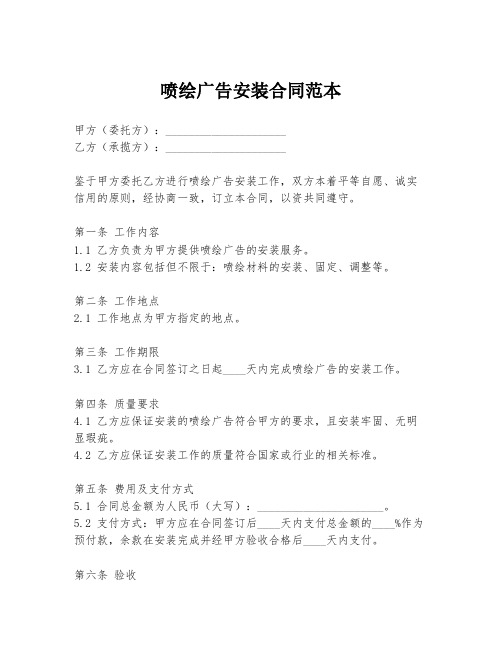 喷绘广告安装合同范本

甲方（委托方）：____________________
乙方（承揽方）：____________________

鉴于甲方委托乙方进行喷绘广告安装工作，双方本着平等自愿、诚实信用的原则，经协商一致，订立本合同，以资共同遵守。

第一条 工作内容
1.1 乙方负责为甲方提供喷绘广告的安装服务。
1.2 安装内容包括但不限于：喷绘材料的安装、固定、调整等。

第二条 工作地点
2.1 工作地点为甲方指定的地点。

第三条 工作期限
3.1 乙方应在合同签订之日起____天内完成喷绘广告的安装工作。

第四条 质量要求
4.1 乙方应保证安装的喷绘广告符合甲方的要求，且安装牢固、无明显瑕疵。
4.2 乙方应保证安装工作的质量符合国家或行业的相关标准。

第五条 费用及支付方式
5.1 合同总金额为人民币（大写）：____________________。
5.2 支付方式：甲方应在合同签订后____天内支付总金额的____%作为预付款，余款在安装完成并经甲方验收合格后____天内支付。

第六条 验收